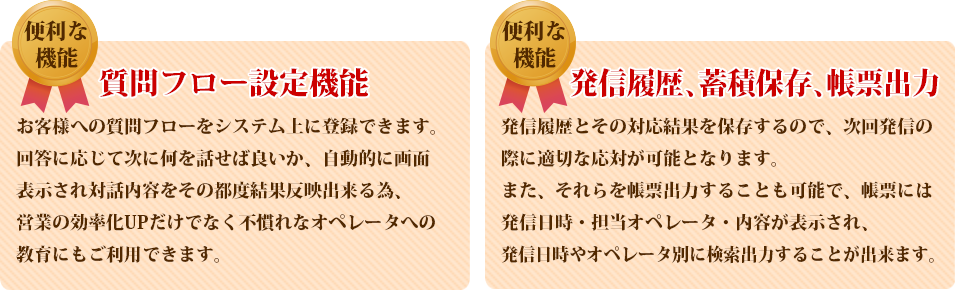 便利な機能

質問フロー設定機能

お客様への質問フローをシステム上に登録できます。回答に応じて次に何を話せば良いか、自動的に画面表示され対話内容をその都度結果反映出来る為、営業の効率化UPだけでなく不慣れなオペレータへの教育にもご利用できます。

便利な機能

発信履歴、蓄積保存、帳票出力

発信履歴とその対応結果を保存するので、次回発信の際に適切な応対が可能となります。
また、それらを帳票出力することも可能で、帳票には発信日時・担当オペレータ・内容が表示され、発信日時やオペレータ別に検索出力することが出来ます。